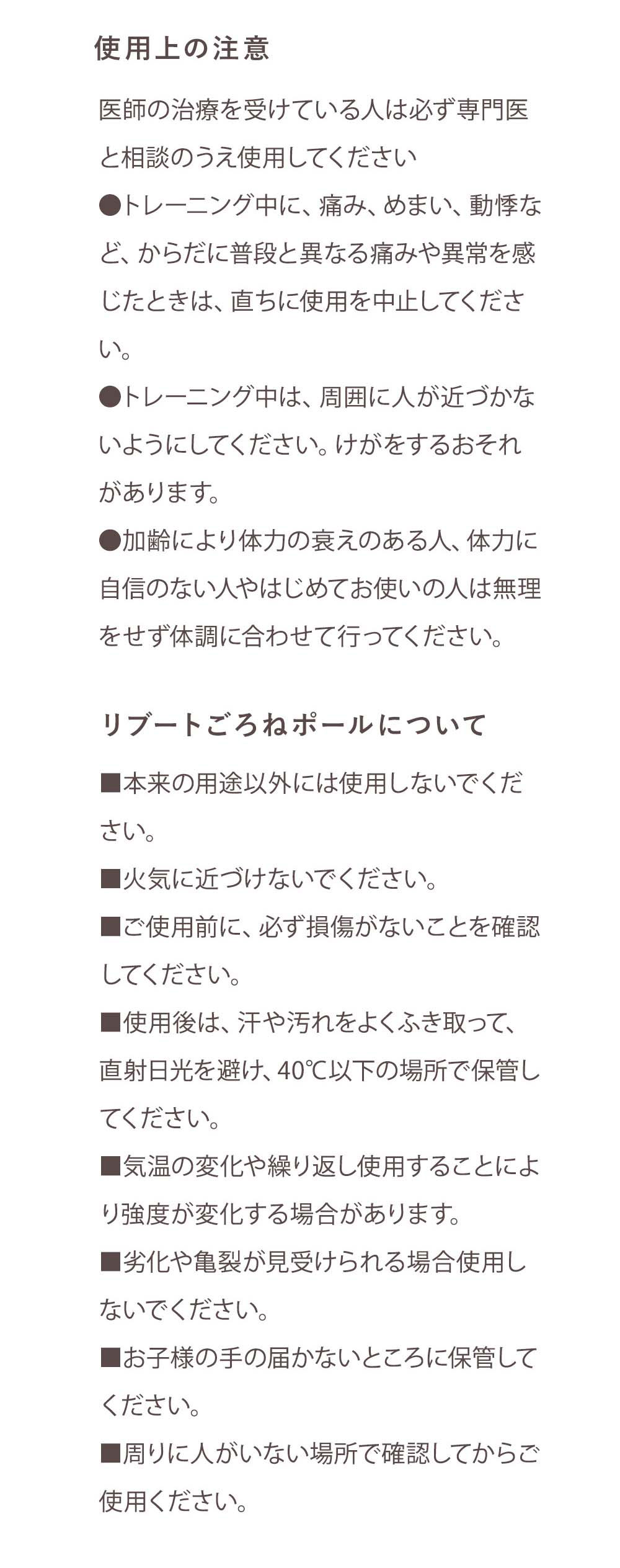 使用上の注意

医師の治療を受けている人は必ず専門医と相談のうえ使用してください
●トレーニング中に、痛み、めまい、動悸など、からだに普段と異なる痛みや異常を感じたときは、直ちに使用を中止してください。
●トレーニング中は、周囲に人が近づかないようにしてください。けがをするおそれがあります。
●加齢により体力の衰えのある人、体力に自信のない人やはじめてお使いの人は無理をせず体調に合わせて行ってください。

リブートごろねポールについて

■本来の用途以外には使用しないでください。
■火気に近づけないでください。
■ご使用前に、必ず損傷がないことを確認してください。
■使用後は、汗や汚れをよくふき取って、直射日光を避け、40℃以下の場所で保管してください。
■気温の変化や繰り返し使用することにより強度が変化する場合があります。
■劣化や亀裂が見受けられる場合使用しないでください。
■お子様の手の届かないところに保管してください。
■周りに人がいない場所で確認してからご使用ください。